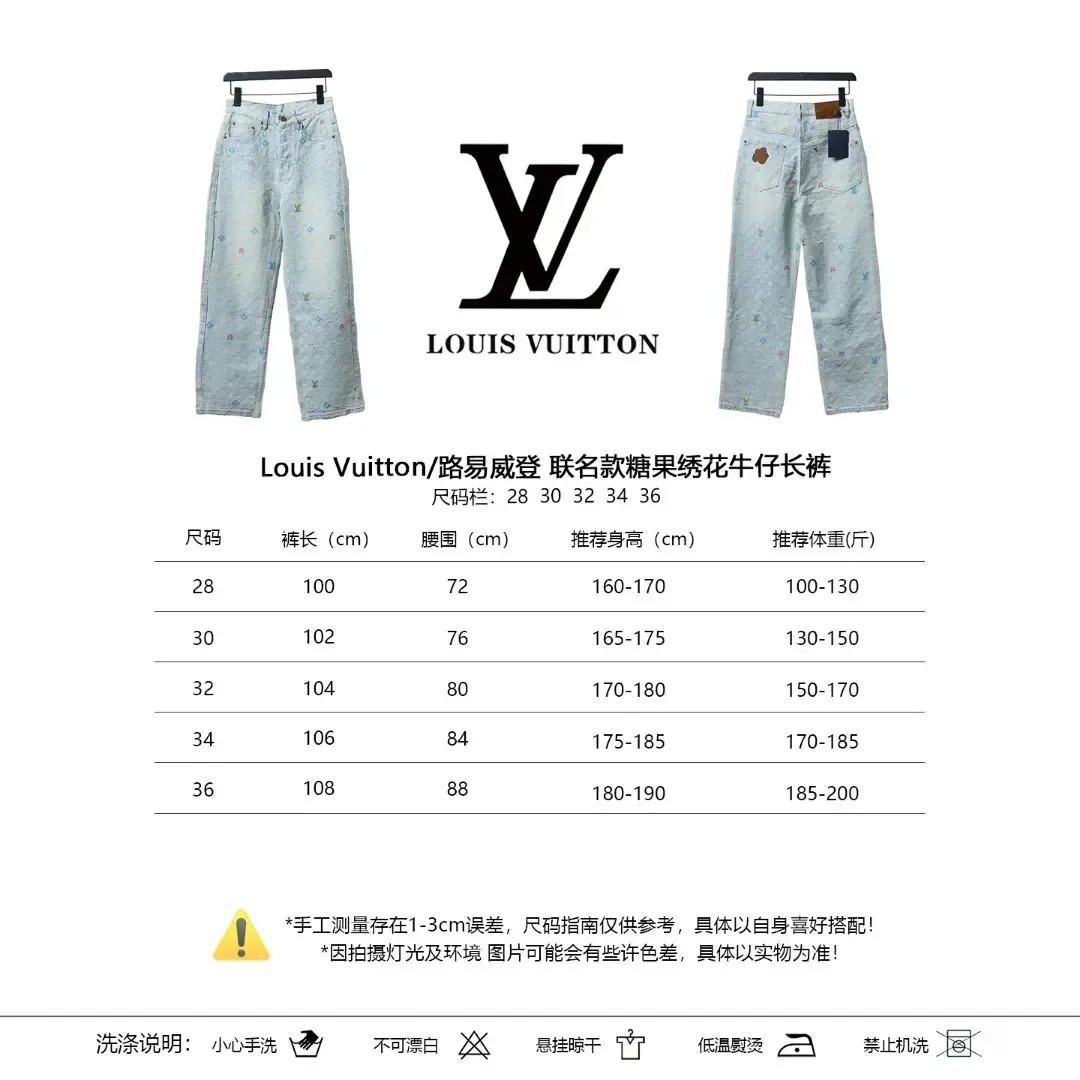 LV

LOUIS VUITTON

Louis Vuitton/路易威登 联名款糖果绣花牛仔长裤
尺码栏：28 30 32 34 36

| 尺码 | 裤长（cm） | 腰围（cm） | 推荐身高（cm） | 推荐体重(斤) |
|---|---|---|---|---|
| 28 | 100 | 72 | 160-170 | 100-130 |
| 30 | 102 | 76 | 165-175 | 130-150 |
| 32 | 104 | 80 | 170-180 | 150-170 |
| 34 | 106 | 84 | 175-185 | 170-185 |
| 36 | 108 | 88 | 180-190 | 185-200 |

*手工测量存在1-3cm误差，尺码指南仅供参考，具体以自身喜好搭配！
*因拍摄灯光及环境 图片可能会有些许色差，具体以实物为准！

洗涤说明： 小心手洗 不可漂白 悬挂晾干 低温熨烫 禁止机洗